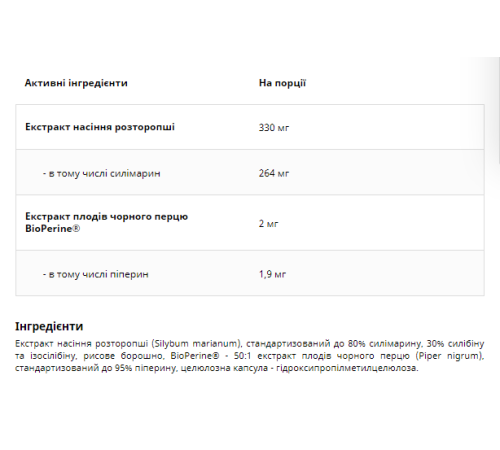 | Активні інгредієнти | На порції |
|---|---|
| Екстракт насіння розторопші | 330 мг |
| - в тому числі силімарин | 264 мг |
| Екстракт плодів чорного перцю BioPerine® | 2 мг |
| - в тому числі піперин | 1,9 мг |

Інгредієнти

Екстракт насіння розторопші (Silybum marianum), стандартизований до 80% силімарину, 30% силібіну та ізосилібіну, рисове борошно, BioPerine® - 50:1 екстракт плодів чорного перцю (Piper nigrum), стандартизований до 95% піперину, целюлозна капсула - гідроксипропілметилцелюлоза.